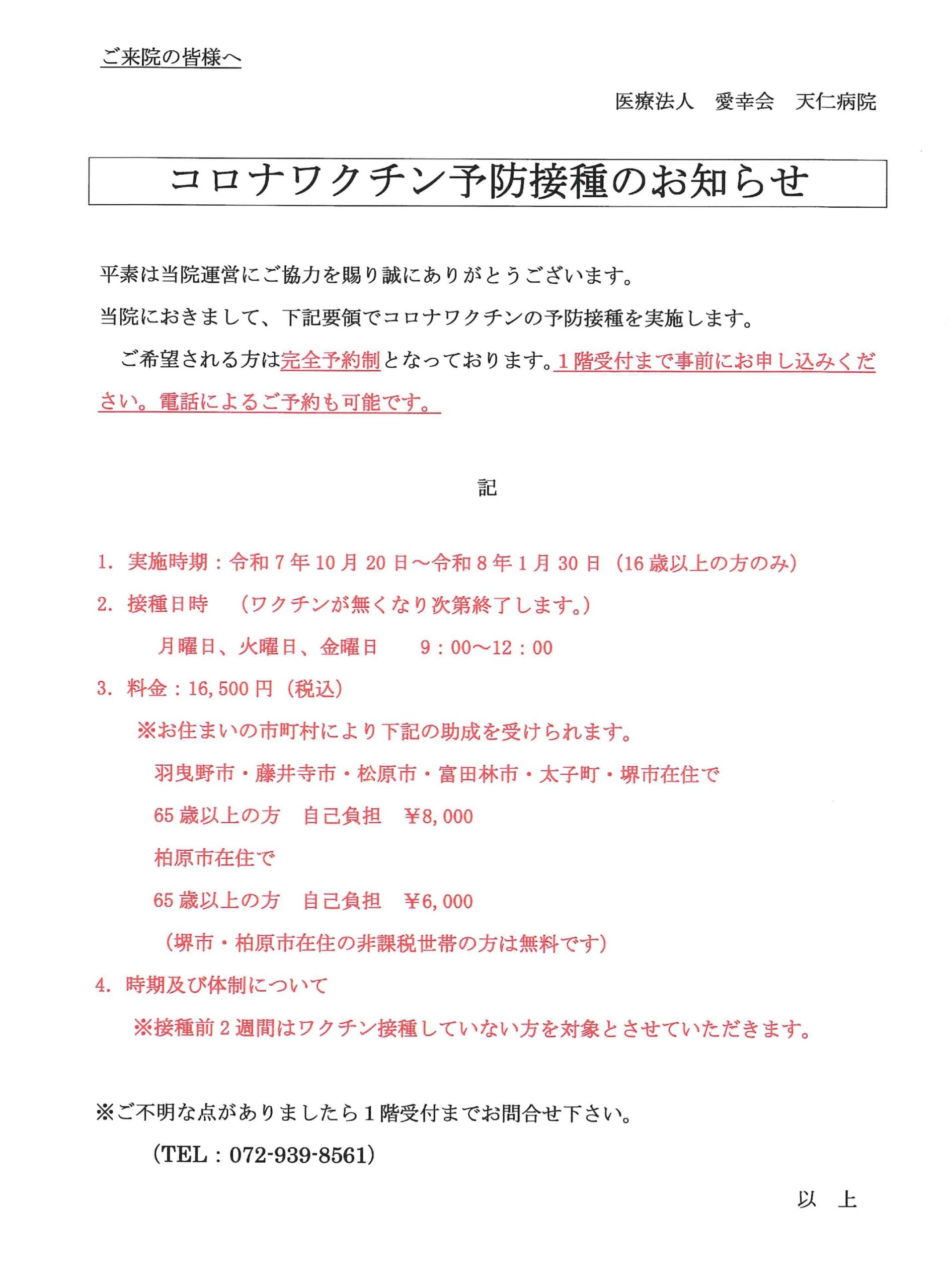 ご来院の皆様へ

医療法人 愛幸会 天仁病院

コロナワクチン予防接種のお知らせ

平素は当院運営にご協力を賜り誠にありがとうございます。

当院におきまして、下記要領でコロナワクチンの予防接種を実施します。

ご希望される方は完全予約制となっております。1階受付まで事前にお申し込みください。電話によるご予約も可能です。

記

1. 実施時期：令和7年10月20日～令和8年1月30日（16歳以上の方のみ）

2. 接種日時 （ワクチンが無くなり次第終了します。）

月曜日、火曜日、金曜日 9：00～12：00

3. 料金：16,500円（税込）

※お住まいの市町村により下記の助成を受けられます。

羽曳野市・藤井寺市・松原市・富田林市・太子町・堺市在住で

65歳以上の方 自己負担 ¥8,000

柏原市在住で

65歳以上の方 自己負担 ¥6,000

（堺市・柏原市在住の非課税世帯の方は無料です）

4. 時期及び体制について

※接種前2週間はワクチン接種していない方を対象とさせていただきます。

※ご不明な点がありましたら1階受付までお問合せ下さい。

（TEL：072-939-8561）

以 上